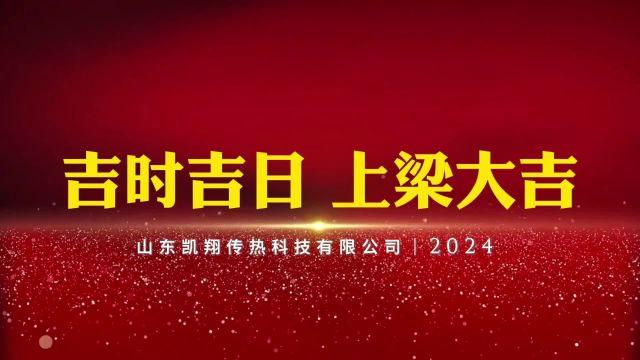 吉时吉日 上梁大吉

山东凯翔传热科技有限公司 | 2024